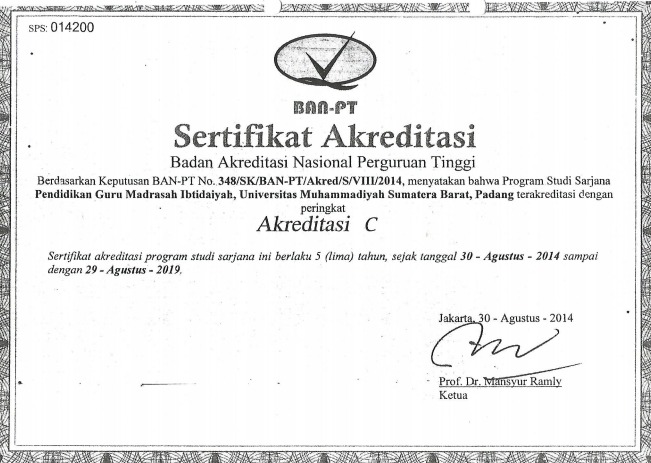 SPS: 014200

BAN-PT

Sertifikat Akreditasi

Badan Akreditasi Nasional Perguruan Tinggi

Berdasarkan Keputusan BAN-PT No. 348/SK/BAN-PT/Akred/S/VIII/2014, menyatakan bahwa Program Studi Sarjana Pendidikan Guru Madrasah Ibtidaiyah, Universitas Muhammadiyah Sumatera Barat, Padang terakreditasi dengan peringkat

Akreditasi C

Sertifikat akreditasi program studi sarjana ini berlaku 5 (lima) tahun, sejak tanggal 30 - Agustus - 2014 sampai dengan 29 - Agustus - 2019.

Jakarta, 30 - Agustus - 2014

Prof. Dr. Mansyur Ramly
Ketua